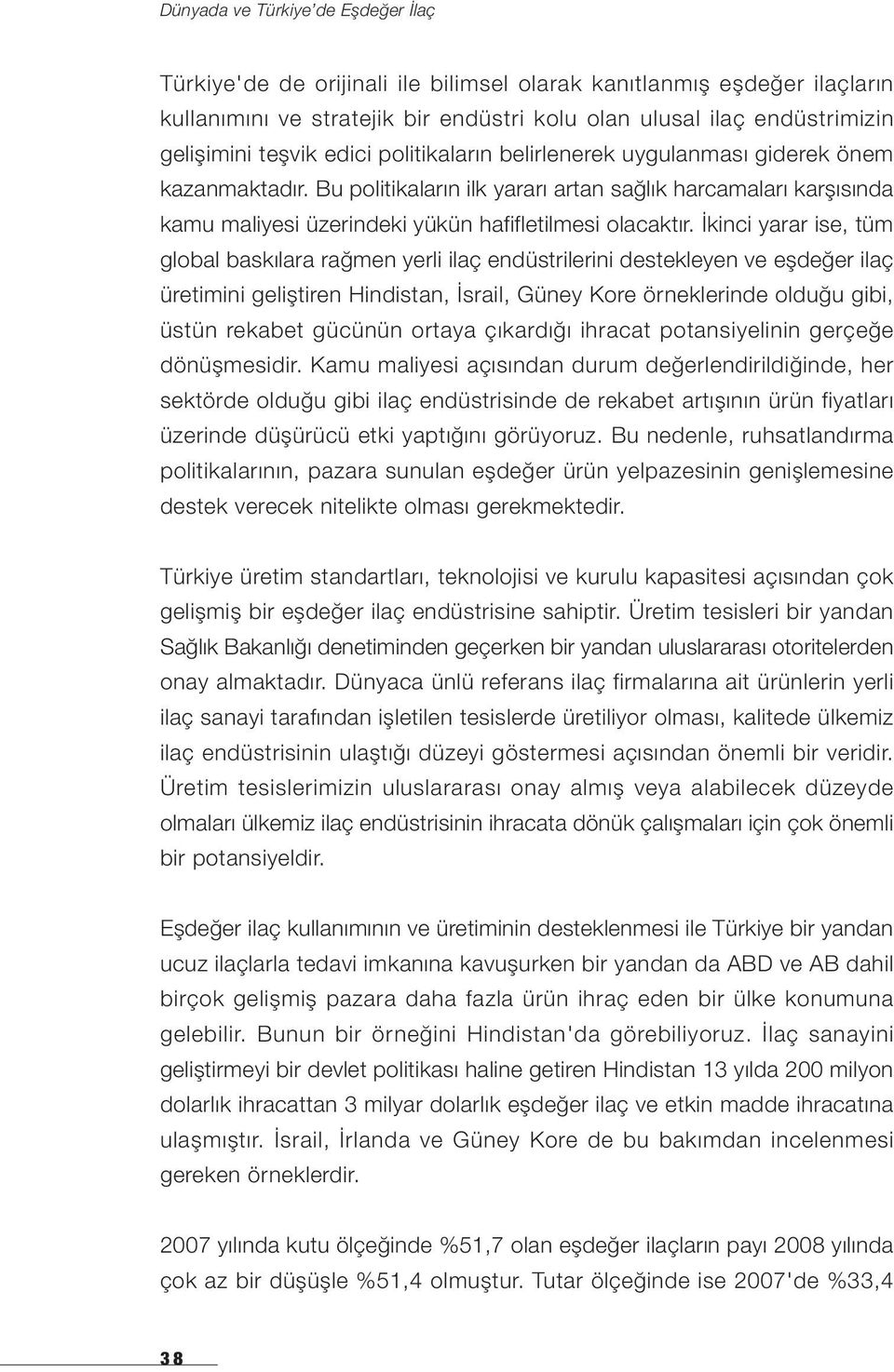 Dünyada ve Türkiye'de Eşdeğer İlaç

Türkiye'de de orijinali ile bilimsel olarak kanıtlanmış eşdeğer ilaçların kullanımını ve stratejik bir endüstri kolu olan ulusal ilaç endüstrimizin gelişimini teşvik edici politikaların belirlenerek uygulanması giderek önem kazanmaktadır. Bu politikaların ilk yararı artan sağlık harcamaları karşısında kamu maliyesi üzerindeki yükün hafifletilmesi olacaktır. İkinci yarar ise, tüm global baskılara rağmen yerli ilaç endüstrilerini destekleyen ve eşdeğer ilaç üretimini geliştiren Hindistan, İsrail, Güney Kore örneklerinde olduğu gibi, üstün rekabet gücünün ortaya çıkardığı ihracat potansiyelinin gerçeğe dönüşmesidir. Kamu maliyesi açısından durum değerlendirildiğinde, her sektörde olduğu gibi ilaç endüstrisinde de rekabet artışının ürün fiyatları üzerinde düşürücü etki yaptığını görüyoruz. Bu nedenle, ruhsatlandırma politikalarının, pazara sunulan eşdeğer ürün yelpazesinin genişlemesine destek verecek nitelikte olması gerekmektedir.

Türkiye üretim standartları, teknolojisi ve kurulu kapasitesi açısından çok gelişmiş bir eşdeğer ilaç endüstrisine sahiptir. Üretim tesisleri bir yandan Sağlık Bakanlığı denetiminden geçerken bir yandan uluslararası otoritelerden onay almaktadır. Dünyaca ünlü referans ilaç firmalarına ait ürünlerin yerli ilaç sanayi tarafından işletilen tesislerde üretiliyor olması, kalitede ülkemiz ilaç endüstrisinin ulaştığı düzeyi göstermesi açısından önemli bir veridir. Üretim tesislerimizin uluslararası onay almış veya alabilecek düzeyde olmaları ülkemiz ilaç endüstrisinin ihracata dönük çalışmaları için çok önemli bir potansiyeldir.

Eşdeğer ilaç kullanımının ve üretiminin desteklenmesi ile Türkiye bir yandan ucuz ilaçlarla tedavi imkanına kavuşurken bir yandan da ABD ve AB dahil birçok gelişmiş pazara daha fazla ürün ihraç eden bir ülke konumuna gelebilir. Bunun bir örneğini Hindistan'da görebiliyoruz. İlaç sanayini geliştirmeyi bir devlet politikası haline getiren Hindistan 13 yılda 200 milyon dolarlık ihracattan 3 milyar dolarlık eşdeğer ilaç ve etkin madde ihracatına ulaşmıştır. İsrail, İrlanda ve Güney Kore de bu bakımdan incelenmesi gereken örneklerdir.

2007 yılında kutu ölçeğinde %51,7 olan eşdeğer ilaçların payı 2008 yılında çok az bir düşüşle %51,4 olmuştur. Tutar ölçeğinde ise 2007'de %33,4

38